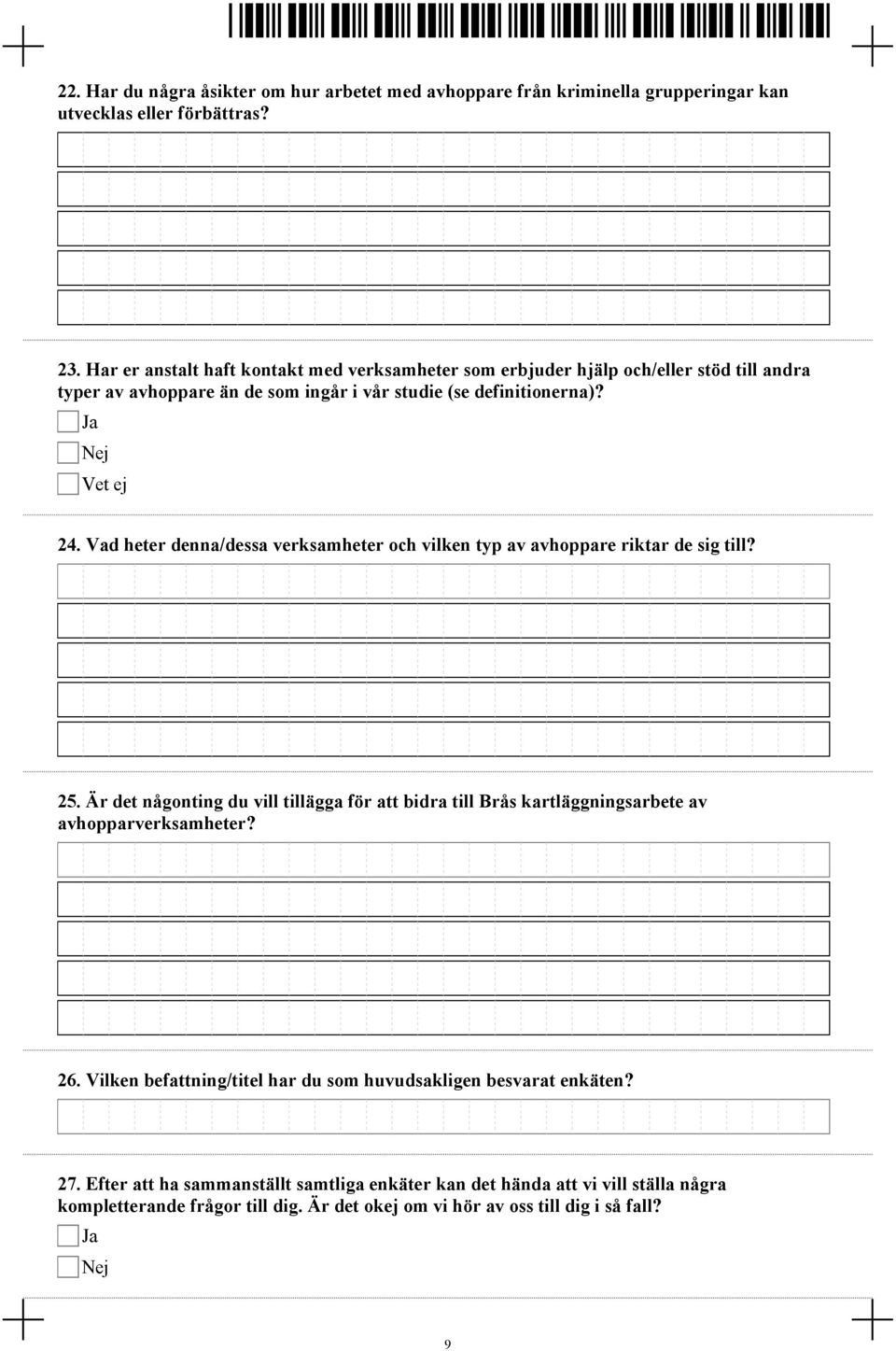 22. Har du några åsikter om hur arbetet med avhoppare från kriminella grupperingar kan utvecklas eller förbättras?

23. Har er anstalt haft kontakt med verksamheter som erbjuder hjälp och/eller stöd till andra typer av avhoppare än de som ingår i vår studie (se definitionerna)?

Ja

Nej

Vet ej

24. Vad heter denna/dessa verksamheter och vilken typ av avhoppare riktar de sig till?

25. Är det någonting du vill tillägga för att bidra till Brås kartläggningsarbete av avhopparverksamheter?

26. Vilken befattning/titel har du som huvudsakligen besvarat enkäten?

27. Efter att ha sammanställt samtliga enkäter kan det hända att vi vill ställa några kompletterande frågor till dig. Är det okej om vi hör av oss till dig i så fall?

Ja

Nej

9